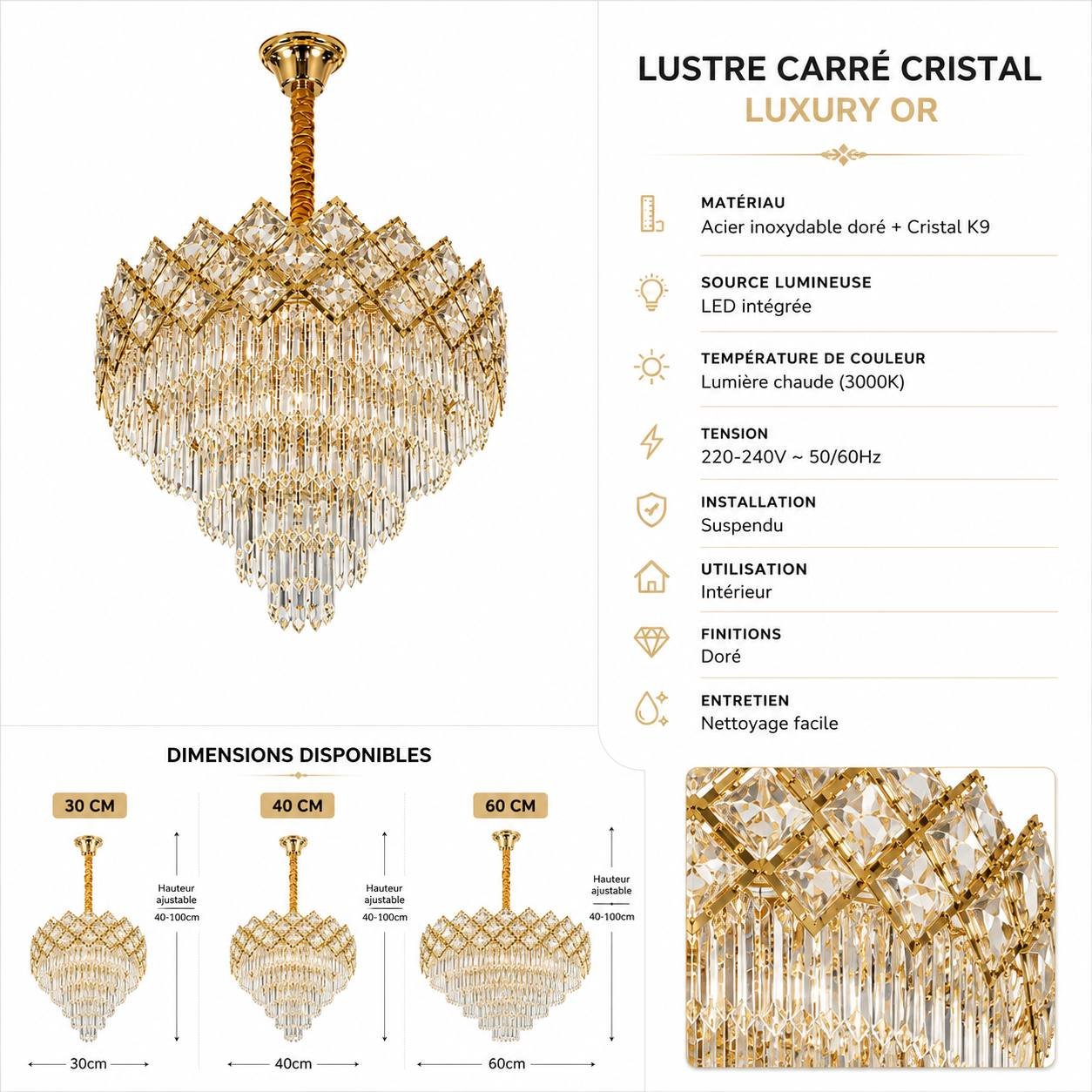 LUSTRE CARRÉ CRISTAL
LUXURY OR

MATÉRIAU
Acier inoxydable doré + Cristal K9

SOURCE LUMINEUSE
LED intégrée

TEMPÉRATURE DE COULEUR
Lumière chaude (3000K)

TENSION
220-240V ~ 50/60Hz

INSTALLATION
Suspendu

UTILISATION
Intérieur

FINITIONS
Doré

ENTRETIEN
Nettoyage facile

DIMENSIONS DISPONIBLES

30 CM

Hauteur ajustable
40-100cm

30cm

40 CM

Hauteur ajustable
40-100cm

40cm

60 CM

Hauteur ajustable
40-100cm

60cm